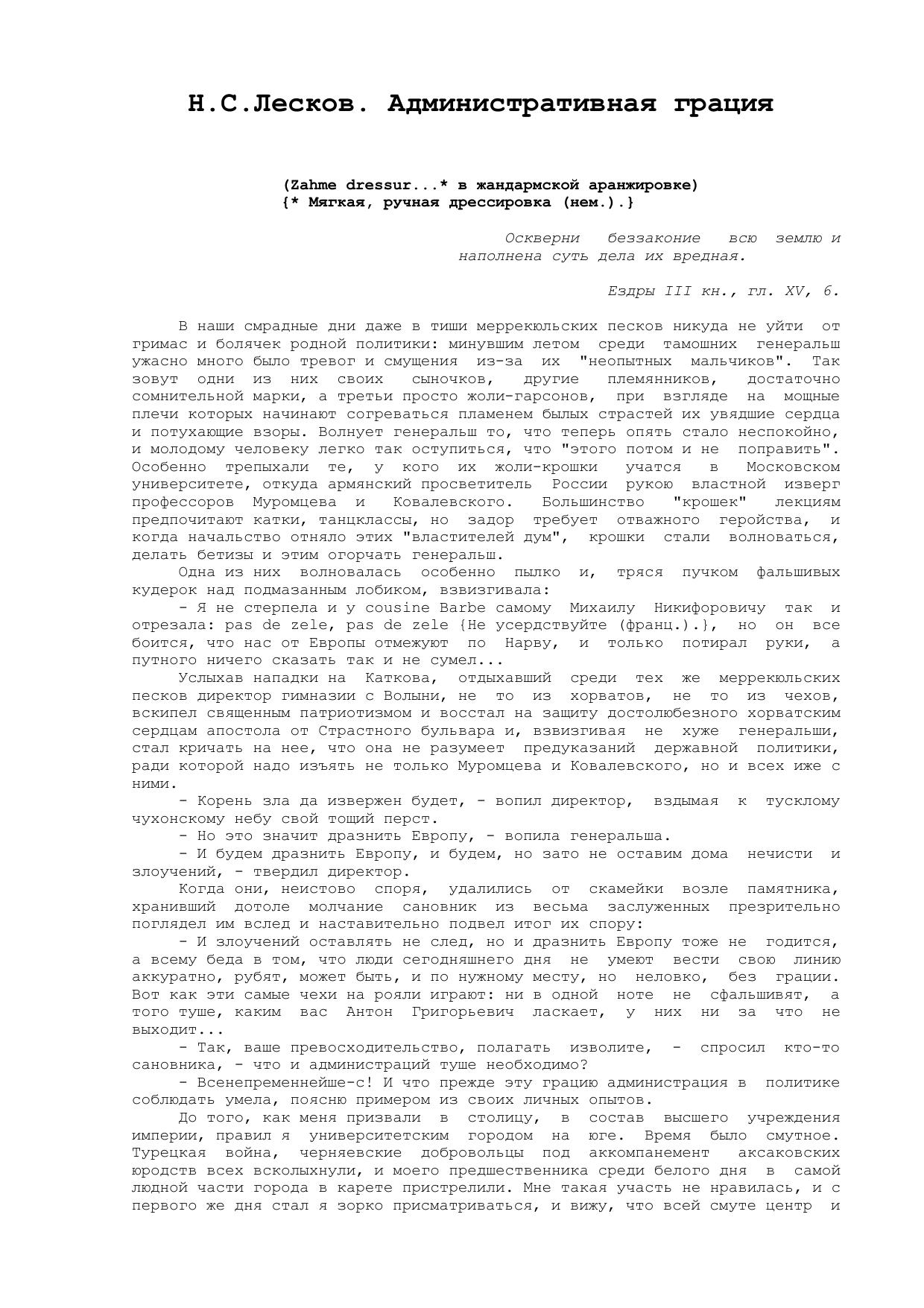 Н.С.Лесков. Административная грация

(Zahme dressur...* в жандармской аранжировке)
{* Мягкая, ручная дрессировка (нем.).}

Оскверни беззаконие всю землю и наполнена суть дела их вредная.

Ездры III кн., гл. XV, 6.

В наши смрадные дни даже в тиши меррекюльских песков никуда не уйти от гримас и болячек родной политики: минувшим летом среди тамошних генеральш ужасно много было тревог и смущения из-за их "неопытных мальчиков". Так зовут одни из них своих сыночков, другие племянников, достаточно сомнительной марки, а третьи просто жоли-гарсонов, при взгляде на мощные плечи которых начинают согреваться пламенем былых страстей их увядшие сердца и потухающие взоры. Волнует генеральш то, что теперь опять стало неспокойно, и молодому человеку легко так оступиться, что "этого потом и не поправить". Особенно трепыхали те, у кого их жоли-крошки учатся в Московском университете, откуда армянский просветитель России рукою властной изверг профессоров Муромцева и Ковалевского. Большинство "крошек" лекциям предпочитают катки, танцклассы, но задор требует отважного геройства, и когда начальство отняло этих "властителей дум", крошки стали волноваться, делать бетизы и этим огорчать генеральш.

Одна из них волновалась особенно пылко и, тряся пучком фальшивых кудерок над подмазанным лобиком, взвизгивала:

- Я не стерпела и у cousine Barbe самому Михаилу Никифоровичу так и отрезала: pas de zele, pas de zele {Не усердствуйте (франц.).}, но он все боится, что нас от Европы отмежуют по Нарву, и только потирал руки, а путного ничего сказать так и не сумел...

Услыхав нападки на Каткова, отдыхавший среди тех же меррекюльских песков директор гимназии с Волыни, не то из хорватов, не то из чехов, вскипел священным патриотизмом и восстал на защиту достолюбезного хорватским сердцам апостола от Страстного бульвара и, взвизгивая не хуже генеральши, стал кричать на нее, что она не разумеет предуказаний державной политики, ради которой надо изъять не только Муромцева и Ковалевского, но и всех иже с ними.

- Корень зла да извержен будет, - вопил директор, вздымая к тусклому чухонскому небу свой тощий перст.

- Но это значит дразнить Европу, - вопила генеральша.

- И будем дразнить Европу, и будем, но зато не оставим дома нечисти и злоучений, - твердил директор.

Когда они, неистово споря, удалились от скамейки возле памятника, хранивший дотоле молчание сановник из весьма заслуженных презрительно поглядел им вслед и наставительно подвел итог их спору:

- И злоучений оставлять не след, но и дразнить Европу тоже не годится, а всему беда в том, что люди сегодняшнего дня не умеют вести свою линию аккуратно, рубят, может быть, и по нужному месту, но неловко, без грации. Вот как эти самые чехи на рояли играют: ни в одной ноте не сфальшивят, а того туше, каким вас Антон Григорьевич ласкает, у них ни за что не выходит...

- Так, ваше превосходительство, полагать изволите, - спросил кто-то сановника, - что и администраций туше необходимо?

- Всенепременнейше-с! И что прежде эту грацию администрация в политике соблюдать умела, поясню примером из своих личных опытов.

До того, как меня призвали в столицу, в состав высшего учреждения империи, правил я университетским городом на юге. Время было смутное. Турецкая война, черняевские добровольцы под аккомпанемент аксаковских юродств всех всколыхнули, и моего предшественника среди белого дня в самой людной части города в карете пристрелили. Мне такая участь не нравилась, и с первого же дня стал я зорко присматриваться, и вижу, что всей смуте центр и